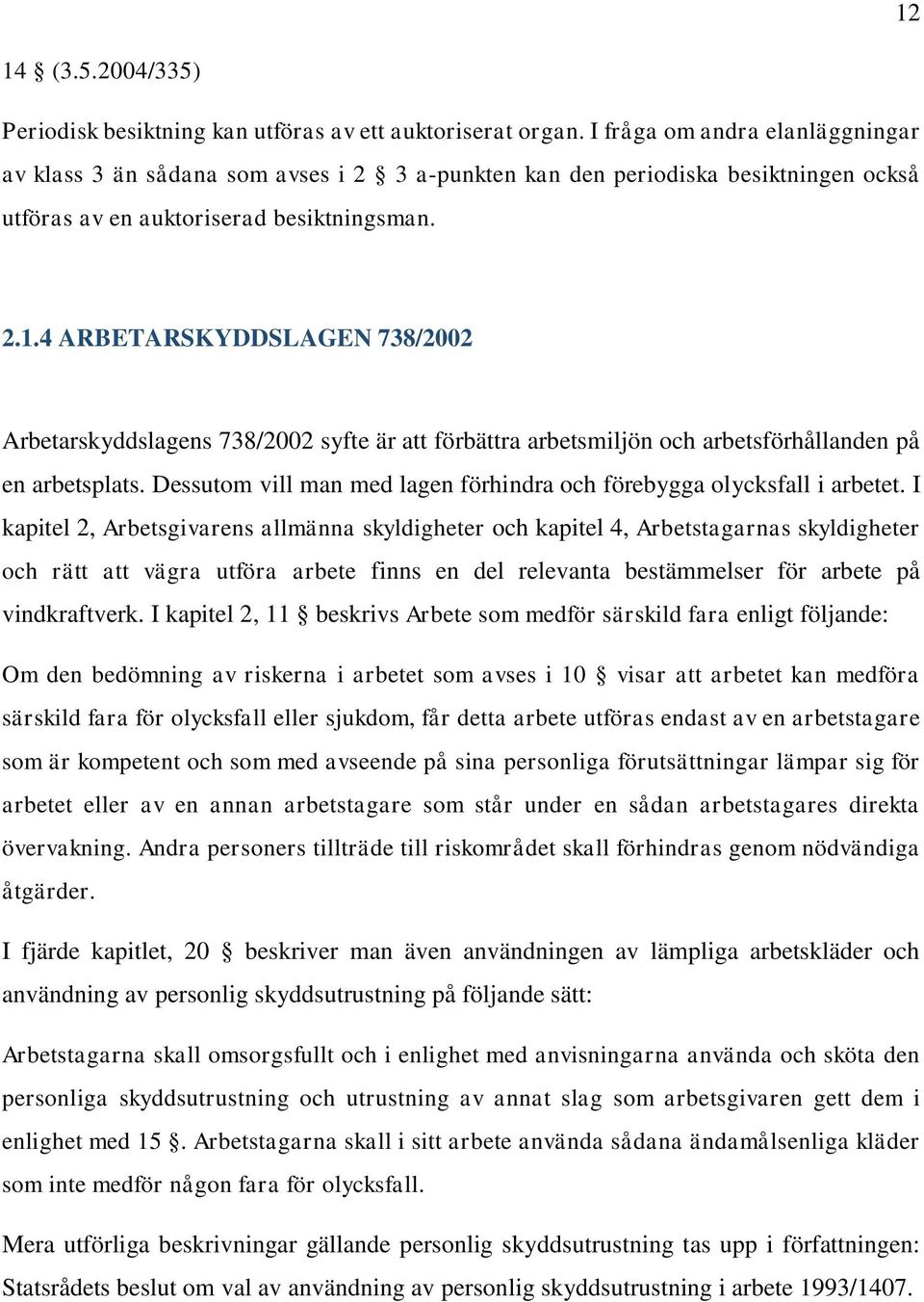 12

14 § (3.5.2004/335)

Periodisk besiktning kan utföras av ett auktoriserat organ. I fråga om andra elanläggningar av klass 3 än sådana som avses i 2 § 3 a-punkten kan den periodiska besiktningen också utföras av en auktoriserad besiktningsman.

2.1.4 ARBETARSKYDDSLAGEN 738/2002

Arbetarskyddslagens 738/2002 syfte är att förbättra arbetsmiljön och arbetsförhållanden på en arbetsplats. Dessutom vill man med lagen förhindra och förebygga olycksfall i arbetet. I kapitel 2, Arbetsgivarens allmänna skyldigheter och kapitel 4, Arbetstagarnas skyldigheter och rätt att vägra utföra arbete finns en del relevanta bestämmelser för arbete på vindkraftverk. I kapitel 2, 11 § beskrivs Arbete som medför särskild fara enligt följande:

Om den bedömning av riskerna i arbetet som avses i 10 § visar att arbetet kan medföra särskild fara för olycksfall eller sjukdom, får detta arbete utföras endast av en arbetstagare som är kompetent och som med avseende på sina personliga förutsättningar lämpar sig för arbetet eller av en annan arbetstagare som står under en sådan arbetstagares direkta övervakning. Andra personers tillträde till riskområdet skall förhindras genom nödvändiga åtgärder.

I fjärde kapitlet, 20 § beskriver man även användningen av lämpliga arbetskläder och användning av personlig skyddsutrustning på följande sätt:

Arbetstagarna skall omsorgsfullt och i enlighet med anvisningarna använda och sköta den personliga skyddsutrustning och utrustning av annat slag som arbetsgivaren gett dem i enlighet med 15 §. Arbetstagarna skall i sitt arbete använda sådana ändamålsenliga kläder som inte medför någon fara för olycksfall.

Mera utförliga beskrivningar gällande personlig skyddsutrustning tas upp i författningen: Statsrådets beslut om val av användning av personlig skyddsutrustning i arbete 1993/1407.